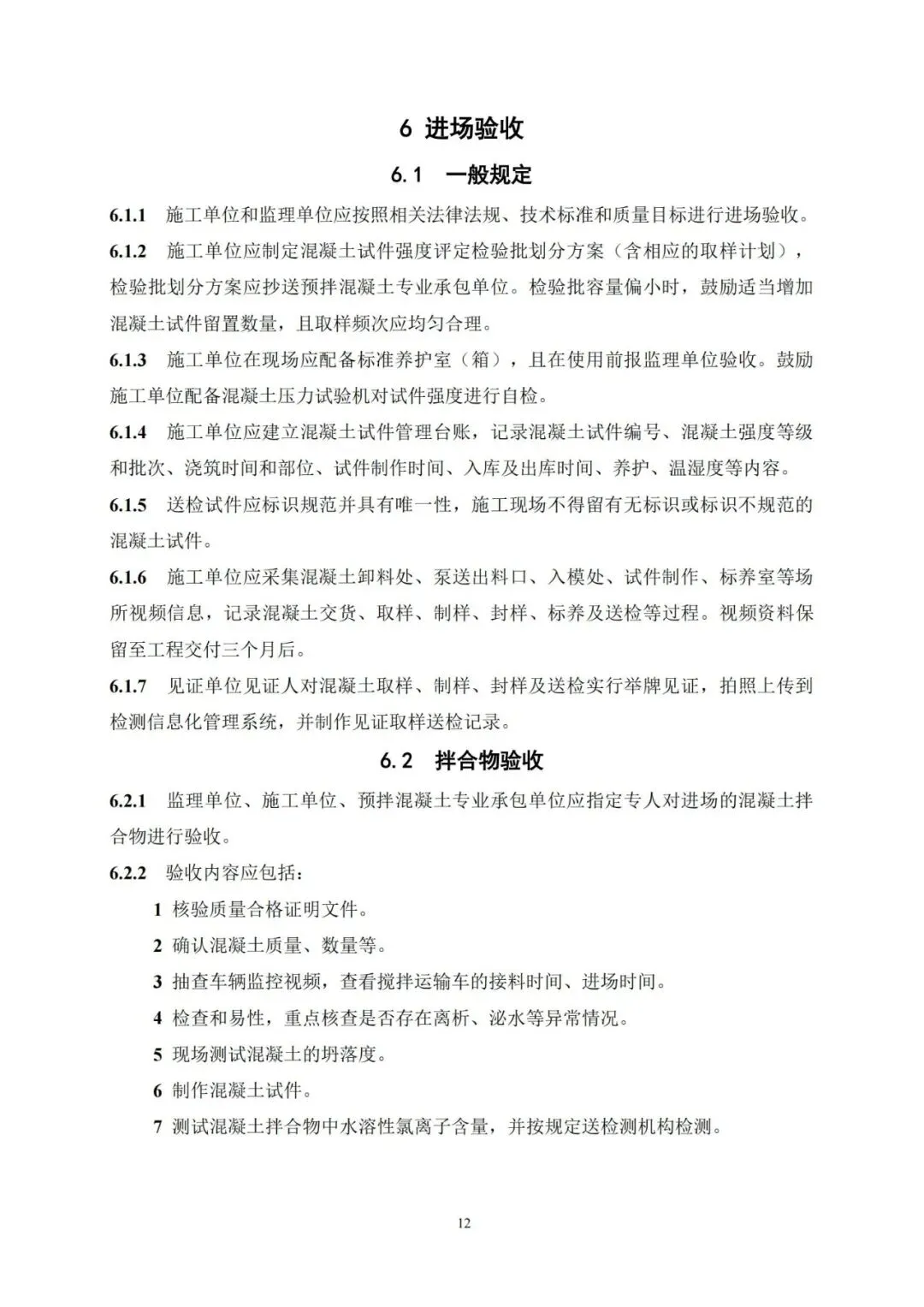 6 进场验收

6.1 一般规定

6.1.1 施工单位和监理单位应按照相关法律法规、技术标准和质量目标进行进场验收。

6.1.2 施工单位应制定混凝土试件强度评定检验批划分方案（含相应的取样计划），检验批划分方案应抄送预拌混凝土专业承包单位。检验批容量偏小时，鼓励适当增加混凝土试件留置数量，且取样频次应均匀合理。

6.1.3 施工单位在现场应配备标准养护室（箱），且在使用前报监理单位验收。鼓励施工单位配备混凝土压力试验机对试件强度进行自检。

6.1.4 施工单位应建立混凝土试件管理台账，记录混凝土试件编号、混凝土强度等级和批次、浇筑时间和部位、试件制作时间、入库及出库时间、养护、温湿度等内容。

6.1.5 送检试件应标识规范并具有唯一性，施工现场不得留有无标识或标识不规范的混凝土试件。

6.1.6 施工单位应采集混凝土卸料处、泵送出料口、入模处、试件制作、标养室等场所视频信息，记录混凝土交货、取样、制样、封样、标养及送检等过程。视频资料保留至工程交付三个月后。

6.1.7 见证单位见证人对混凝土取样、制样、封样及送检实行举牌见证，拍照上传到检测信息化管理系统，并制作见证取样送检记录。

6.2 拌合物验收

6.2.1 监理单位、施工单位、预拌混凝土专业承包单位应指定专人对进场的混凝土拌合物进行验收。

6.2.2 验收内容应包括：

1 核验质量合格证明文件。

2 确认混凝土质量、数量等。

3 抽查车辆监控视频，查看搅拌运输车的接料时间、进场时间。

4 检查和易性，重点核查是否存在离析、泌水等异常情况。

5 现场测试混凝土的坍落度。

6 制作混凝土试件。

7 测试混凝土拌合物中水溶性氯离子含量，并按规定送检测机构检测。

12